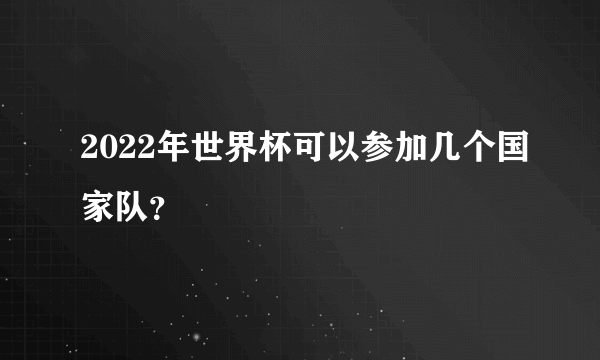 2022年世界杯可以参加几个国家队？